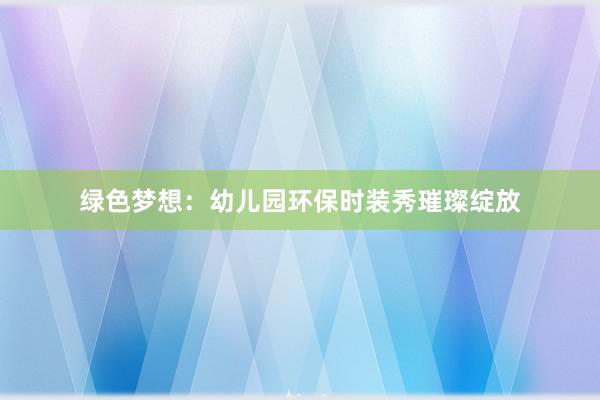 绿色梦想：幼儿园环保时装秀璀璨绽放